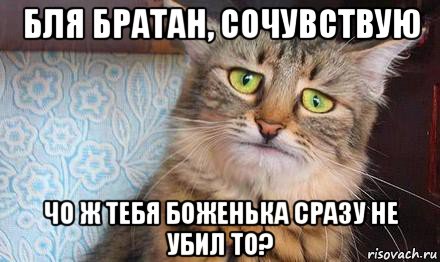 БЛЯ БРАТАН, СОЧУВСТВУЮ

ЧО Ж ТЕБЯ БОЖЕНЬКА СРАЗУ НЕ УБИЛ ТО?

risovach.ru